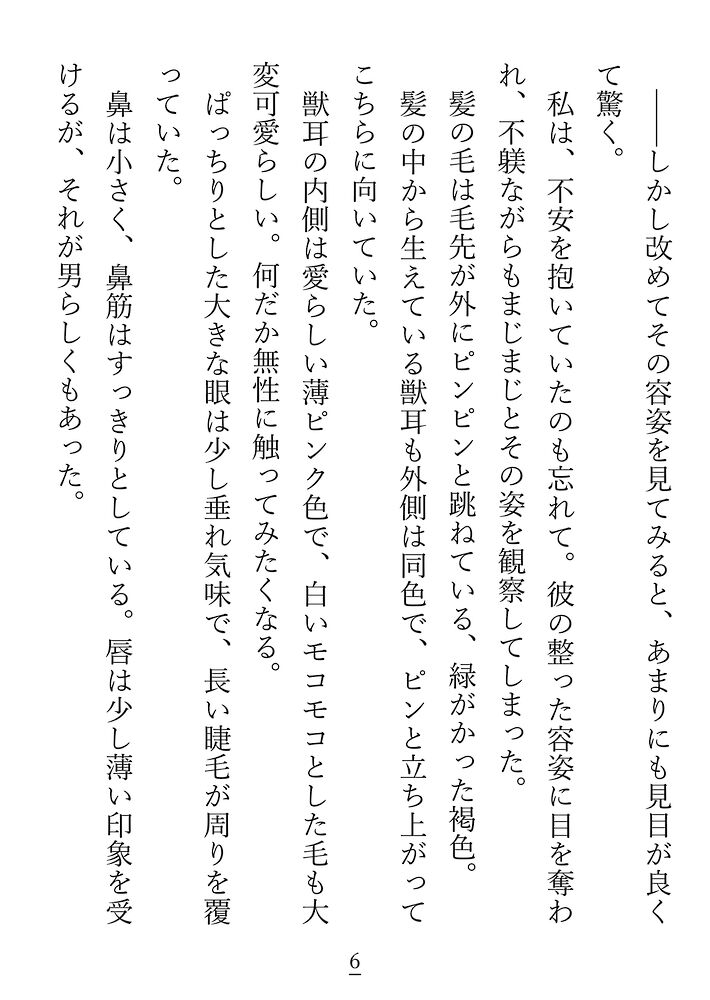 ――しかし改めてその容姿を見てみると、あまりにも見目が良くて驚く。

私は、不安を抱いていたのも忘れて。彼の整った容姿に目を奪われ、不躾ながらもまじまじとその姿を観察してしまった。

髪の毛は毛先が外にピンピンと跳ねている、緑がかった褐色。髪の中から生えている獣耳も外側は同色で、ピンと立ち上がってこちらに向いていた。

獣耳の内側は愛らしい薄ピンク色で、白いモコモコとした毛も大変可愛らしい。何だか無性に触ってみたくなる。

ぱっちりとした大きな眼は少し垂れ気味で、長い睫毛が周りを覆っていた。

鼻は小さく、鼻筋はすっきりとしている。唇は少し薄い印象を受けるが、それが男らしくもあった。

6